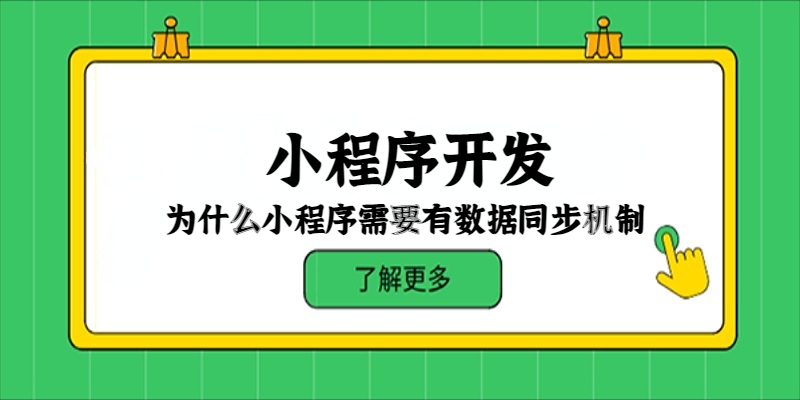 小程序开发

为什么小程序需要有数据同步机制

了解更多